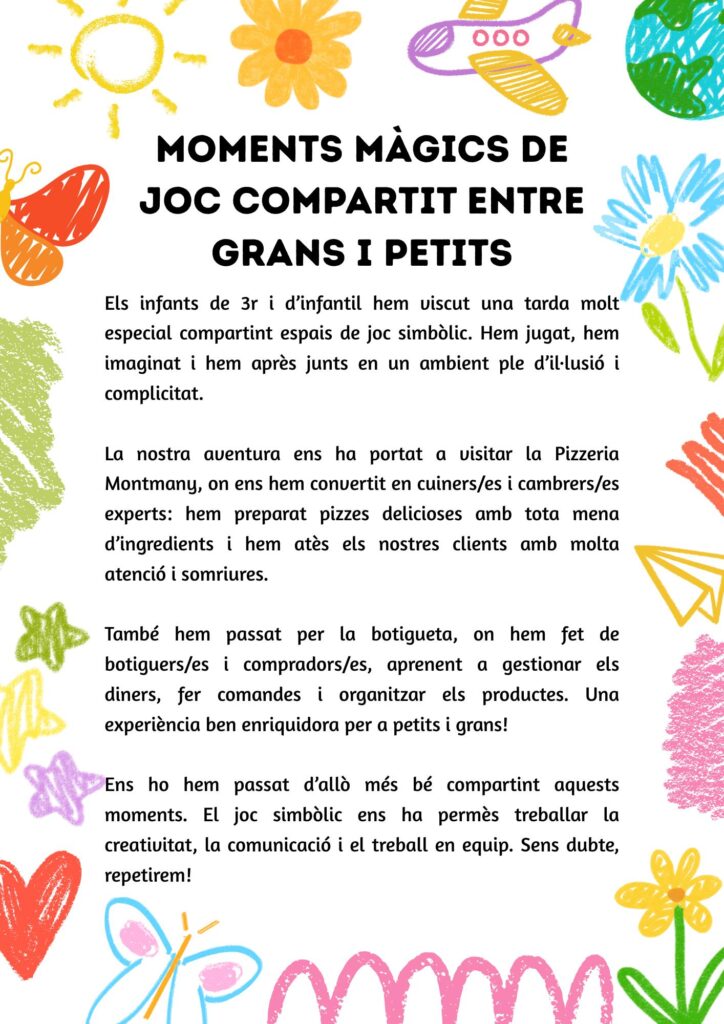 MOMENTS MÀGICS DE JOC COMPARTIT ENTRE GRANS I PETITS

Els infants de 3r i d'infantil hem viscut una tarda molt especial compartint espais de joc simbòlic. Hem jugat, hem imaginat i hem après junts en un ambient ple d'il·lusió i complicitat.

La nostra aventura ens ha portat a visitar la Pizzeria Montmany, on ens hem convertit en cuiners/es i cambrers/es experts: hem preparat pizzes delicioses amb tota mena d'ingredients i hem atès els nostres clients amb molta atenció i somriures.

També hem passat per la botigueta, on hem fet de botiguers/es i compradors/es, aprenent a gestionar els diners, fer comandes i organitzar els productes. Una experiència ben enriquidora per a petits i grans!

Ens ho hem passat d'allò més bé compartint aquests moments. El joc simbòlic ens ha permès treballar la creativitat, la comunicació i el treball en equip. Sens dubte, repetirem!